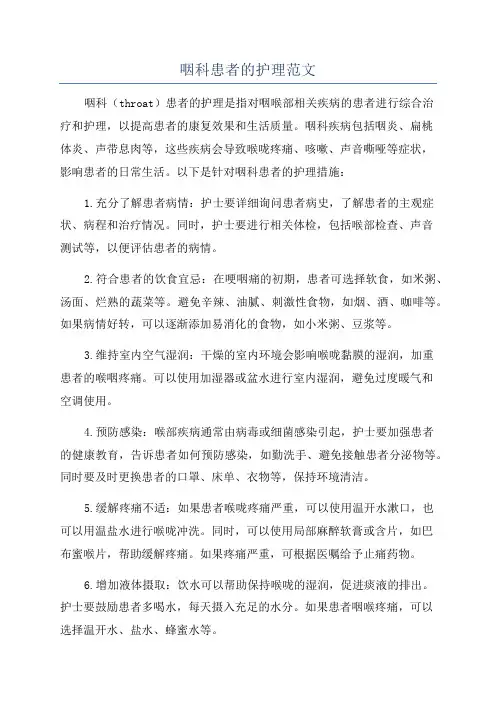 咽科患者的护理范文

咽科（throat）患者的护理是指对咽喉部相关疾病的患者进行综合治疗和护理，以提高患者的康复效果和生活质量。咽科疾病包括咽炎、扁桃体炎、声带息肉等，这些疾病会导致喉咙疼痛、咳嗽、声音嘶哑等症状，影响患者的日常生活。以下是针对咽科患者的护理措施：

1.充分了解患者病情：护士要详细询问患者病史，了解患者的主观症状、病程和治疗情况。同时，护士要进行相关体检，包括喉部检查、声音测试等，以便评估患者的病情。

2.符合患者的饮食宜忌：在哽咽痛的初期，患者可选择软食，如米粥、汤面、烂熟的蔬菜等。避免辛辣、油腻、刺激性食物，如烟、酒、咖啡等。如果病情好转，可以逐渐添加易消化的食物，如小米粥、豆浆等。

3.维持室内空气湿润：干燥的室内环境会影响喉咙黏膜的湿润，加重患者的喉咽疼痛。可以使用加湿器或盆水进行室内湿润，避免过度暖气和空调使用。

4.预防感染：喉部疾病通常由病毒或细菌感染引起，护士要加强患者的健康教育，告诉患者如何预防感染，如勤洗手、避免接触患者分泌物等。同时要及时更换患者的口罩、床单、衣物等，保持环境清洁。

5.缓解疼痛不适：如果患者喉咙疼痛严重，可以使用温开水漱口，也可以用温盐水进行喉咙冲洗。同时，可以使用局部麻醉软膏或含片，如巴布蜜喉片，帮助缓解疼痛。如果疼痛严重，可根据医嘱给予止痛药物。

6.增加液体摄取：饮水可以帮助保持喉咙的湿润，促进痰液的排出。护士要鼓励患者多喝水，每天摄入充足的水分。如果患者咽喉疼痛，可以选择温开水、盐水、蜂蜜水等。